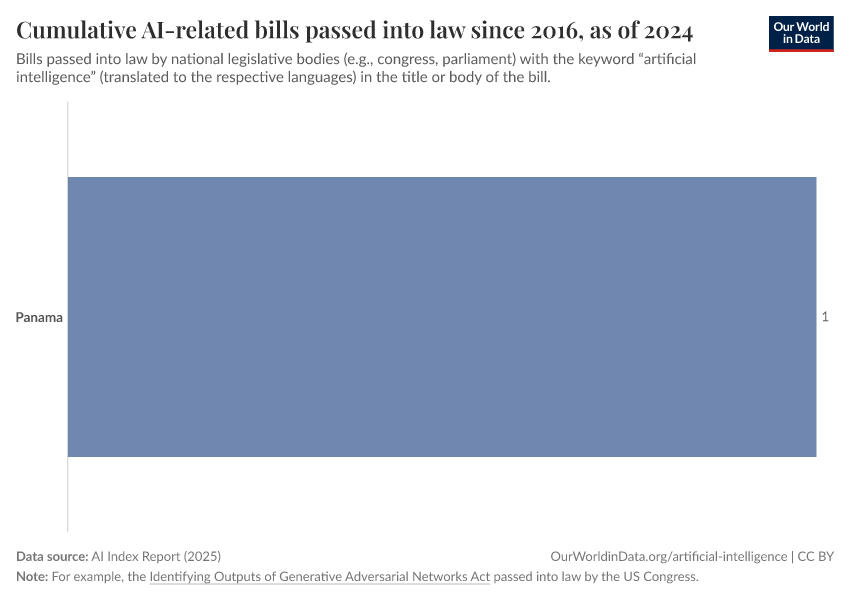 Cumulative AI-related bills passed into law since 2016, as of 2024

Our World in Data

Bills passed into law by national legislative bodies (e.g., congress, parliament) with the keyword "artificial intelligence" (translated to the respective languages) in the title or body of the bill.

Panama

1

Data source: AI Index Report (2025)

OurWorldinData.org/artificial-intelligence | CC BY

Note: For example, the Identifying Outputs of Generative Adversarial Networks Act passed into law by the US Congress.